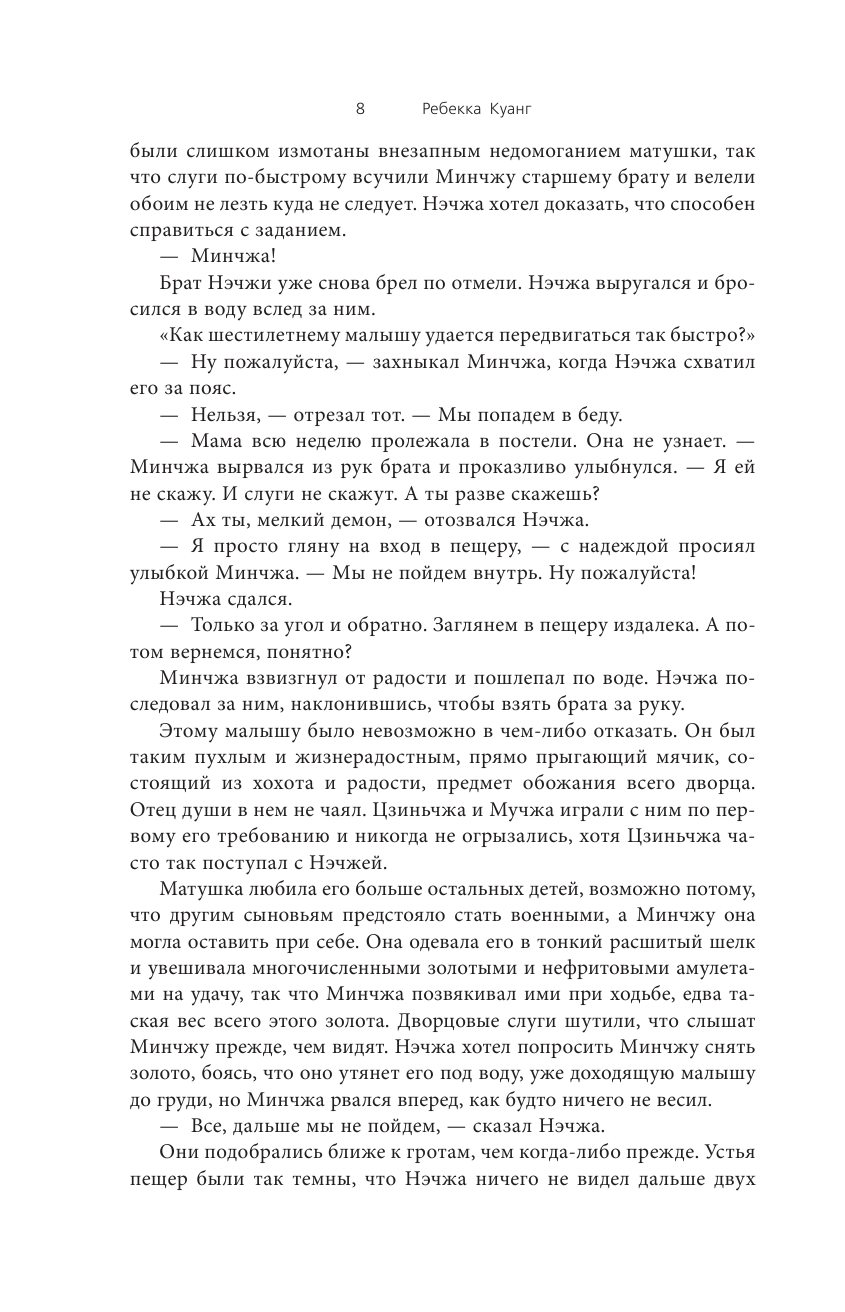 8 Ребекка Куанг

были слишком измотаны внезапным недомоганием матушки, так что слуги по-быстрому всучили Минчжу старшему брату и велели обоим не лезть куда не следует. Нэчжа хотел доказать, что способен справиться с заданием.

— Минчжа!

Брат Нэчжи уже снова брел по отмели. Нэчжа выругался и бросился в воду вслед за ним.

«Как шестилетнему малышу удается передвигаться так быстро?»

— Ну пожалуйста, — захныкал Минчжа, когда Нэчжа схватил его за пояс.

— Нельзя, — отрезал тот. — Мы попадем в беду.

— Мама всю неделю пролежала в постели. Она не узнает. — Минчжа вырвался из рук брата и проказливо улыбнулся. — Я ей не скажу. И слуги не скажут. А ты разве скажешь?

— Ах ты, мелкий демон, — отозвался Нэчжа.

— Я просто гляну на вход в пещеру, — с надеждой просиял улыбкой Минчжа. — Мы не пойдем внутрь. Ну пожалуйста!

Нэчжа сдался.

— Только за угол и обратно. Заглянем в пещеру издалека. А потом вернемся, понятно?

Минчжа взвизгнул от радости и пошлепал по воде. Нэчжа последовал за ним, наклонившись, чтобы взять брата за руку.

Этому малышу было невозможно в чем-либо отказать. Он был таким пухлым и жизнерадостным, прямо прыгающий мячик, состоящий из хохота и радости, предмет обожания всего дворца. Отец души в нем не чаял. Цзиньчжа и Мучжа играли с ним по первому его требованию и никогда не огрызались, хотя Цзиньчжа часто так поступал с Нэчжей.

Матушка любила его больше остальных детей, возможно потому, что другим сыновьям предстояло стать военными, а Минчжу она могла оставить при себе. Она одевала его в тонкий расшитый шелк и увешивала многочисленными золотыми и нефритовыми амулетами на удачу, так что Минчжа позвякивал ими при ходьбе, едва таская вес всего этого золота. Дворцовые слуги шутили, что слышат Минчжу прежде, чем видят. Нэчжа хотел попросить Минчжу снять золото, боясь, что оно утянет его под воду, уже доходящую малышу до груди, но Минчжа рвался вперед, как будто ничего не весил.

— Все, дальше мы не пойдем, — сказал Нэчжа.

Они подобрались ближе к гротам, чем когда-либо прежде. Устья пещер были так темны, что Нэчжа ничего не видел дальше двух